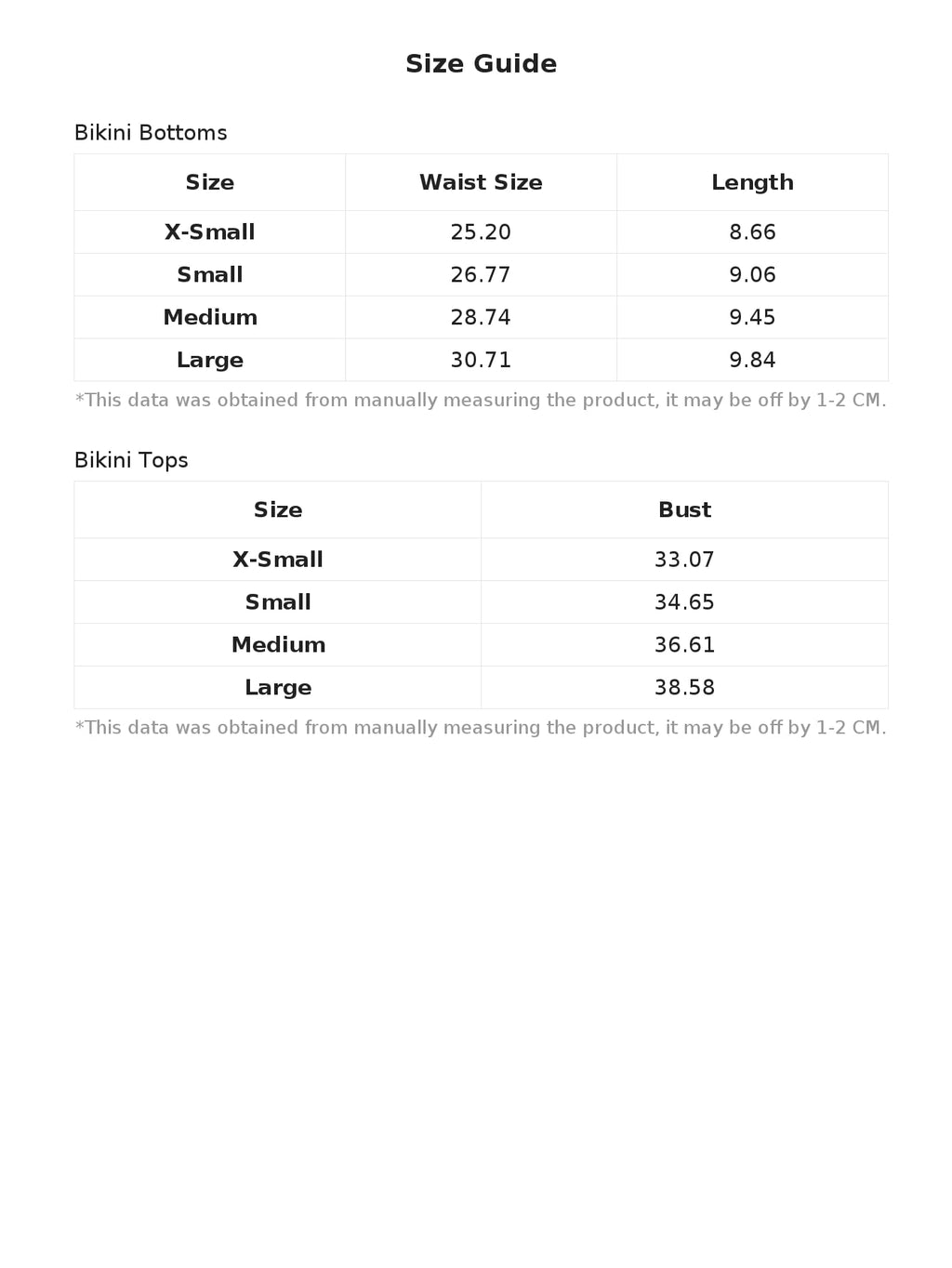 Size Guide

Bikini Bottoms

| Size | Waist Size | Length |
|---|---|---|
| X-Small | 25.20 | 8.66 |
| Small | 26.77 | 9.06 |
| Medium | 28.74 | 9.45 |
| Large | 30.71 | 9.84 |

*This data was obtained from manually measuring the product, it may be off by 1-2 CM.

Bikini Tops

| Size | Bust |
|---|---|
| X-Small | 33.07 |
| Small | 34.65 |
| Medium | 36.61 |
| Large | 38.58 |

*This data was obtained from manually measuring the product, it may be off by 1-2 CM.